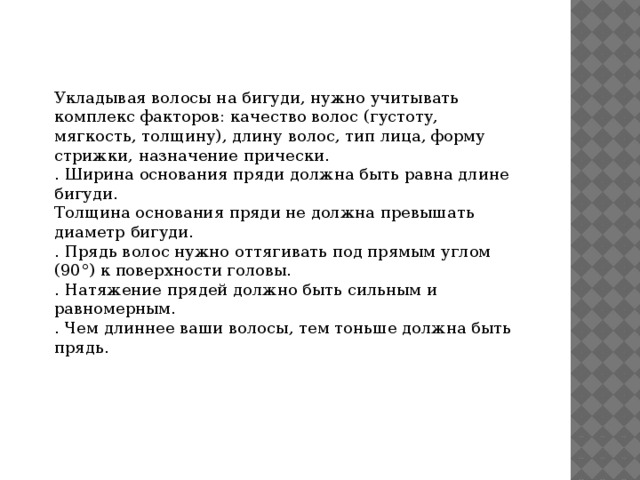 Укладывая волосы на бигуди, нужно учитывать комплекс факторов: качество волос (густоту, мягкость, толщину), длину волос, тип лица, форму стрижки, назначение прически.
. Ширина основания пряди должна быть равна длине бигуди.
Толщина основания пряди не должна превышать диаметр бигуди.
. Прядь волос нужно оттягивать под прямым углом (90°) к поверхности головы.
. Натяжение прядей должно быть сильным и равномерным.
. Чем длиннее ваши волосы, тем тоньше должна быть прядь.